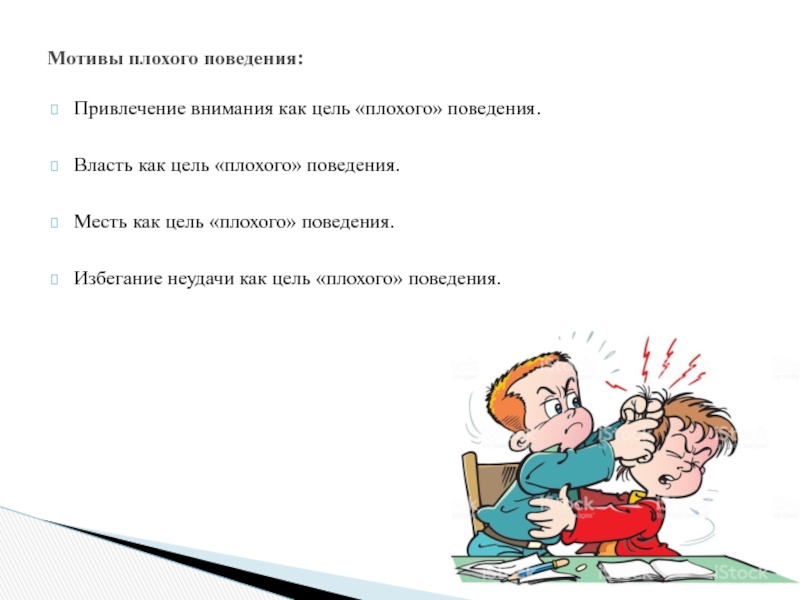 Мотивы плохого поведения:

Привлечение внимания как цель «плохого» поведения.

Власть как цель «плохого» поведения.

Месть как цель «плохого» поведения.

Избегание неудачи как цель «плохого» поведения.

iStock

iStock

iStock

iStock